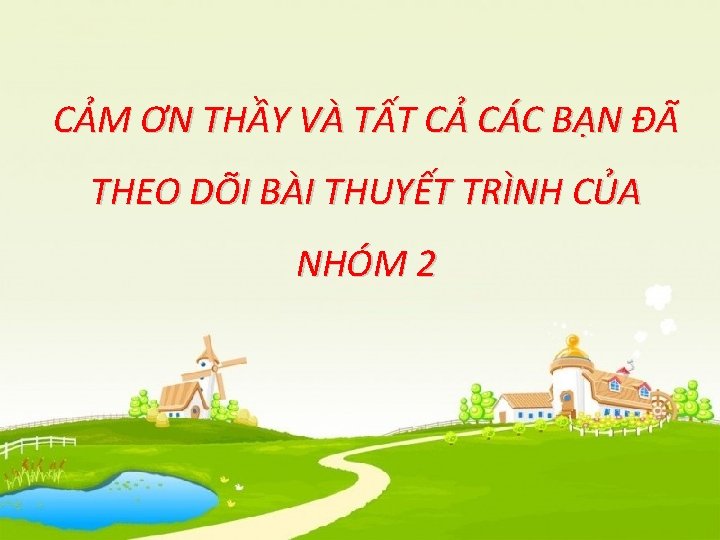 CẢM ƠN THẦY VÀ TẤT CẢ CÁC BẠN ĐÃ THEO DÕI BÀI THUYẾT TRÌNH CỦA NHÓM 2